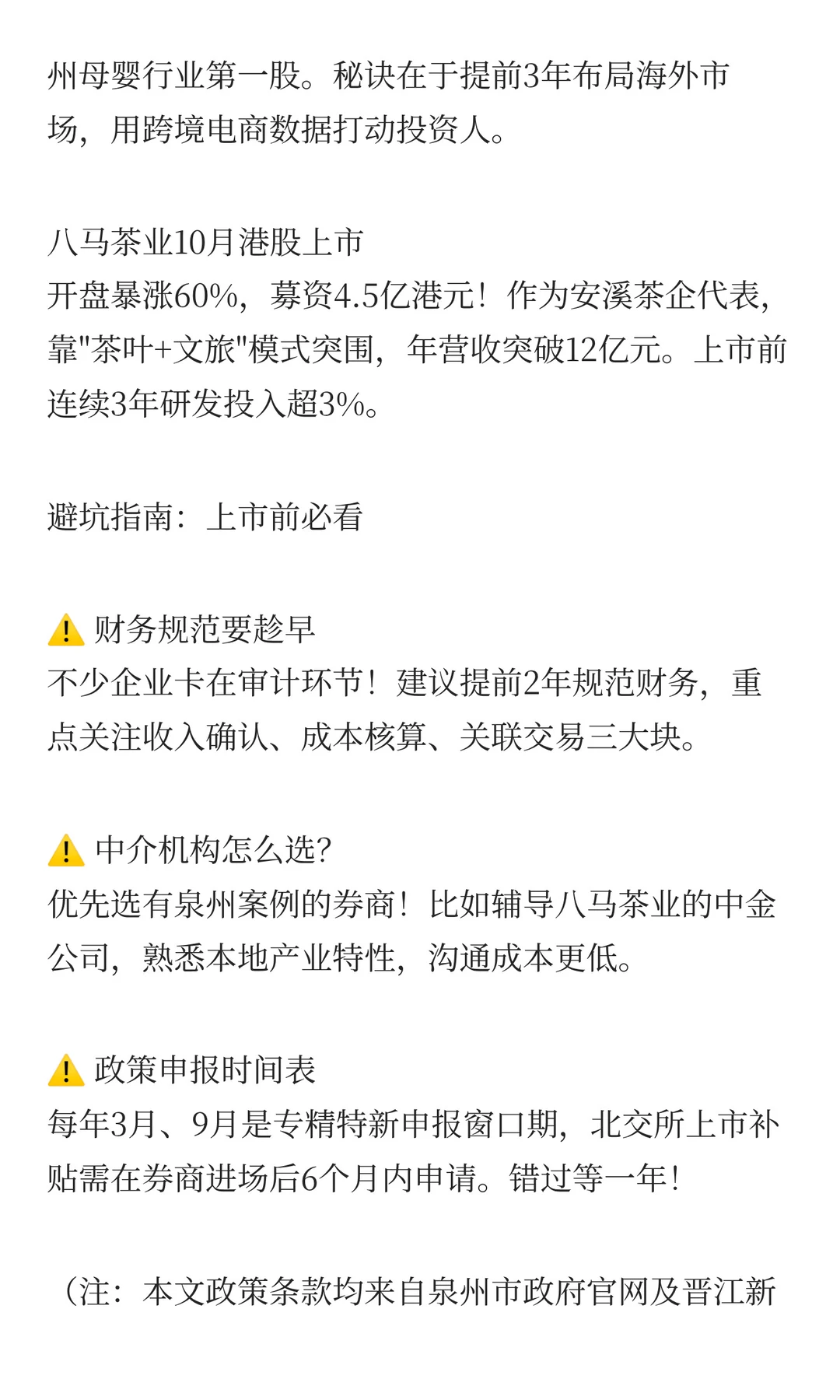 州母婴行业第一股。秘诀在于提前3年布局海外市场，用跨境电商数据打动投资人。

八马茶业10月港股上市
开盘暴涨60%，募资4.5亿港元！作为安溪茶企代表，靠"茶叶+文旅"模式突围，年营收突破12亿元。上市前连续3年研发投入超3%。

避坑指南：上市前必看

⚠️ 财务规范要趁早
不少企业卡在审计环节！建议提前2年规范财务，重点关注收入确认、成本核算、关联交易三大块。

⚠️ 中介机构怎么选?
优先选有泉州案例的券商！比如辅导八马茶业的中金公司，熟悉本地产业特性，沟通成本更低。

⚠️ 政策申报时间表
每年3月、9月是专精特新申报窗口期，北交所上市补贴需在券商进场后6个月内申请。错过等一年！

（注：本文政策条款均来自泉州市政府官网及晋江新